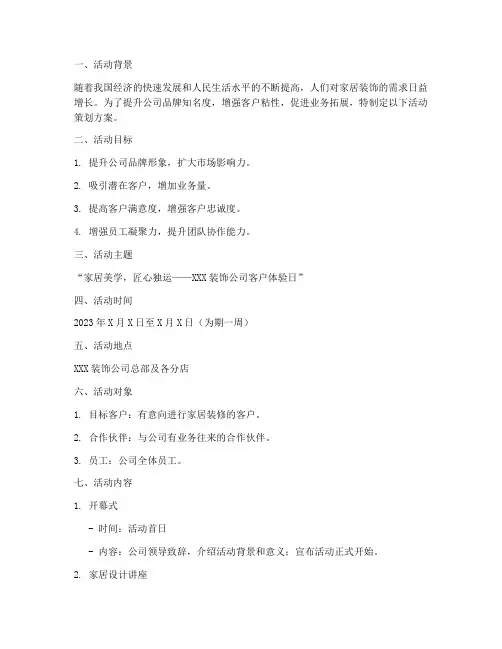 一、活动背景

随着我国经济的快速发展和人民生活水平的不断提高，人们对家居装饰的需求日益增长。为了提升公司品牌知名度，增强客户粘性，促进业务拓展，特制定以下活动策划方案。

二、活动目标

1. 提升公司品牌形象，扩大市场影响力。

2. 吸引潜在客户，增加业务量。

3. 提高客户满意度，增强客户忠诚度。

4. 增强员工凝聚力，提升团队协作能力。

三、活动主题

“家居美学，匠心独运——XXX装饰公司客户体验日”

四、活动时间

2023年X月X日至X月X日（为期一周）

五、活动地点

XXX装饰公司总部及各分店

六、活动对象

1. 目标客户：有意向进行家居装修的客户。

2. 合作伙伴：与公司有业务往来的合作伙伴。

3. 员工：公司全体员工。

七、活动内容

1. 开幕式

- 时间：活动首日

- 内容：公司领导致辞，介绍活动背景和意义；宣布活动正式开始。

2. 家居设计讲座